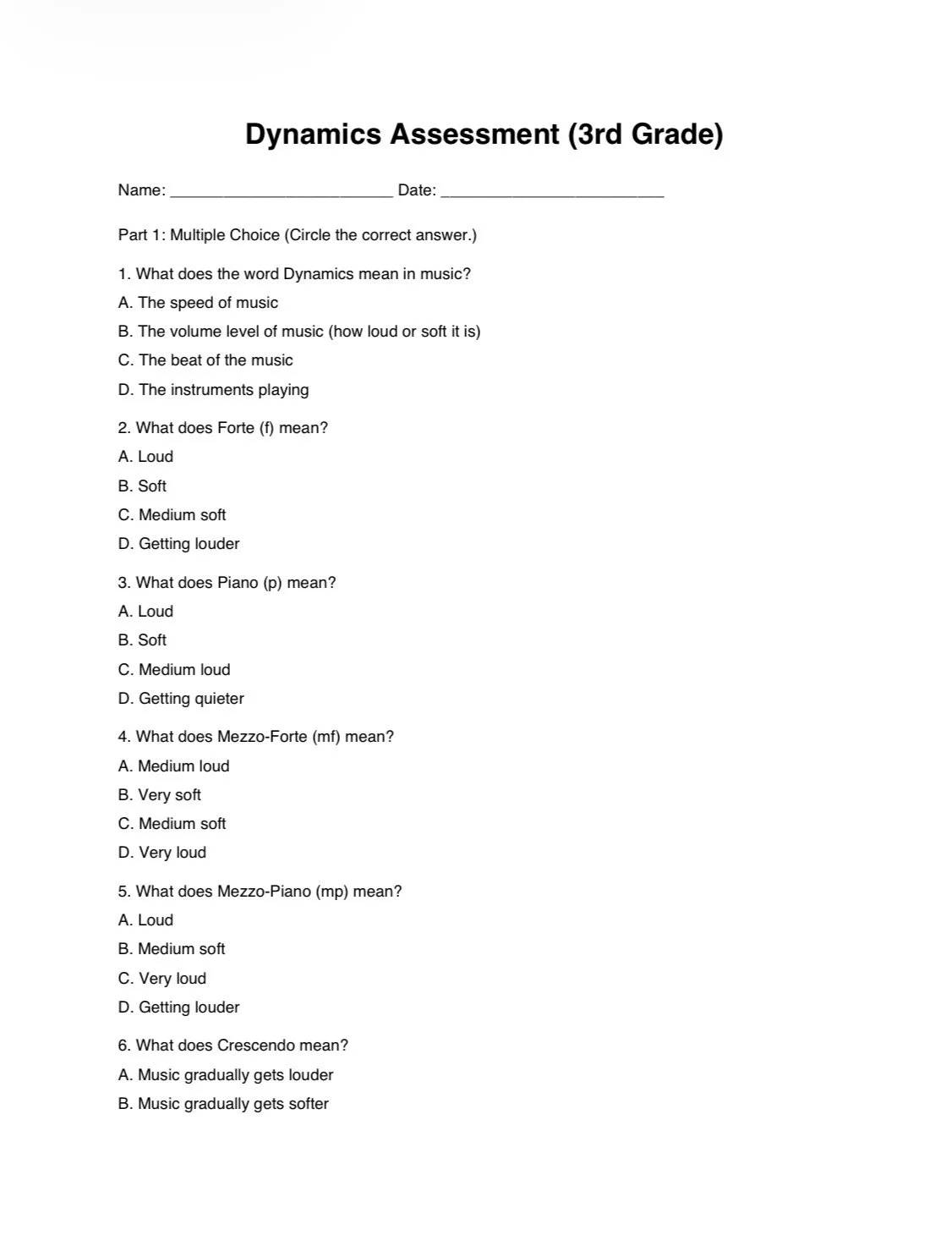 Dynamics Assessment (3rd Grade)

Name: ________________________ Date: ________________________

Part 1: Multiple Choice (Circle the correct answer.)

1. What does the word Dynamics mean in music?
A. The speed of music
B. The volume level of music (how loud or soft it is)
C. The beat of the music
D. The instruments playing

2. What does Forte (f) mean?
A. Loud
B. Soft
C. Medium soft
D. Getting louder

3. What does Piano (p) mean?
A. Loud
B. Soft
C. Medium loud
D. Getting quieter

4. What does Mezzo-Forte (mf) mean?
A. Medium loud
B. Very soft
C. Medium soft
D. Very loud

5. What does Mezzo-Piano (mp) mean?
A. Loud
B. Medium soft
C. Very loud
D. Getting louder

6. What does Crescendo mean?
A. Music gradually gets louder
B. Music gradually gets softer